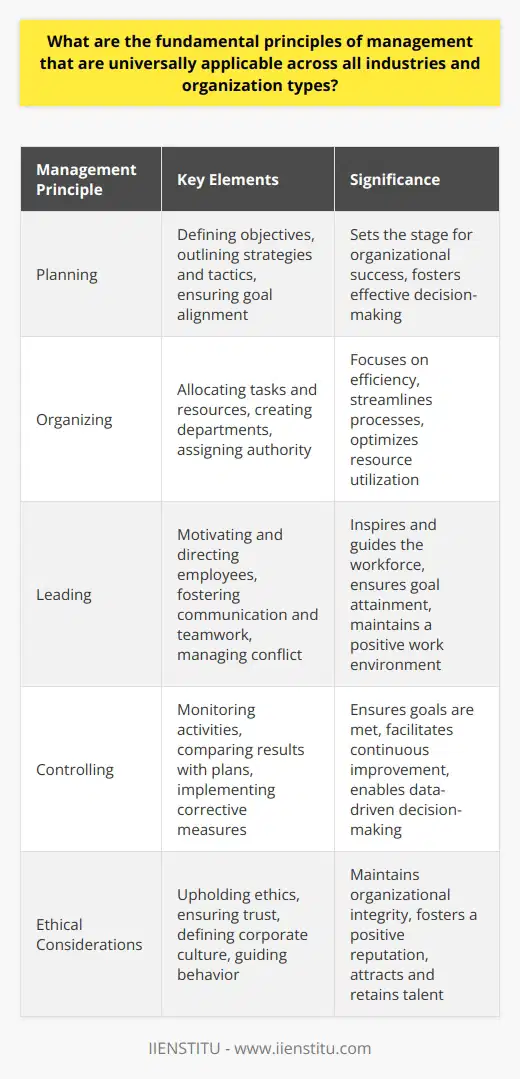 What are the fundamental principles of management that are universally applicable across all industries and organization types?

| Management Principle | Key Elements | Significance |
|---|---|---|
| Planning | Defining objectives, outlining strategies and tactics, ensuring goal alignment | Sets the stage for organizational success, fosters effective decision-making |
| Organizing | Allocating tasks and resources, creating departments, assigning authority | Focuses on efficiency, streamlines processes, optimizes resource utilization |
| Leading | Motivating and directing employees, fostering communication and teamwork, managing conflict | Inspires and guides the workforce, ensures goal attainment, maintains a positive work environment |
| Controlling | Monitoring activities, comparing results with plans, implementing corrective measures | Ensures goals are met, facilitates continuous improvement, enables data-driven decision-making |
| Ethical Considerations | Upholding ethics, ensuring trust, defining corporate culture, guiding behavior | Maintains organizational integrity, fosters a positive reputation, attracts and retains talent |

IIENSTITU - www.iienstitu.com